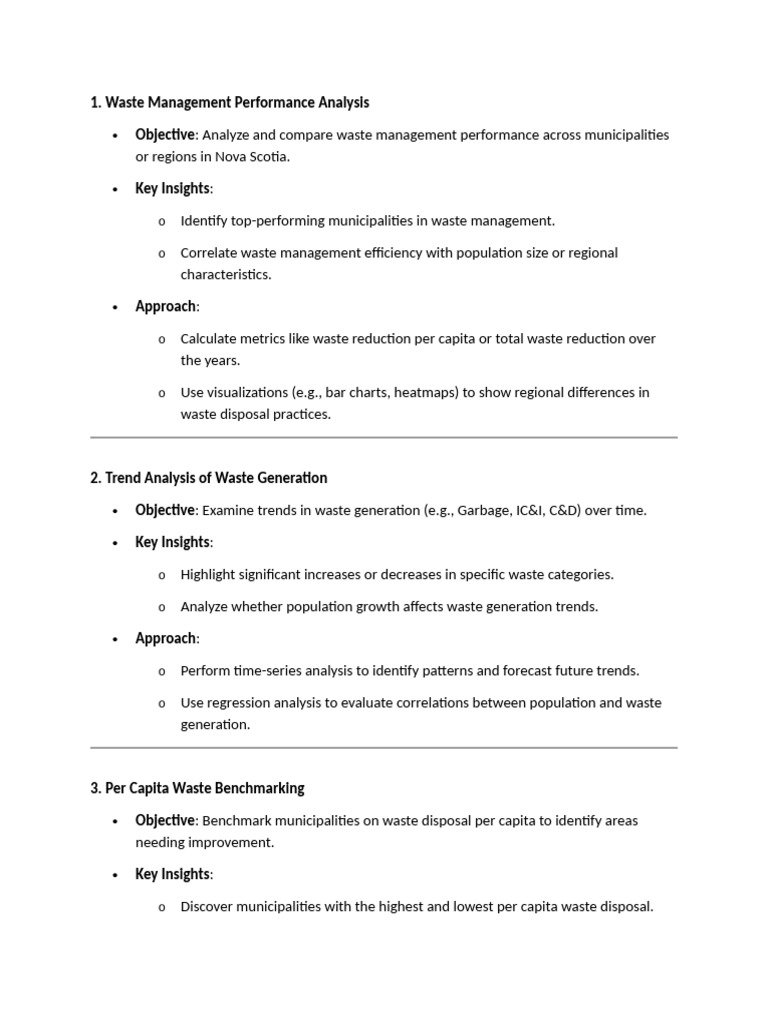 1. Waste Management Performance Analysis

• Objective: Analyze and compare waste management performance across municipalities or regions in Nova Scotia.

• Key Insights:

o Identify top-performing municipalities in waste management.

o Correlate waste management efficiency with population size or regional characteristics.

• Approach:

o Calculate metrics like waste reduction per capita or total waste reduction over the years.

o Use visualizations (e.g., bar charts, heatmaps) to show regional differences in waste disposal practices.

2. Trend Analysis of Waste Generation

• Objective: Examine trends in waste generation (e.g., Garbage, IC&I, C&D) over time.

• Key Insights:

o Highlight significant increases or decreases in specific waste categories.

o Analyze whether population growth affects waste generation trends.

• Approach:

o Perform time-series analysis to identify patterns and forecast future trends.

o Use regression analysis to evaluate correlations between population and waste generation.

3. Per Capita Waste Benchmarking

• Objective: Benchmark municipalities on waste disposal per capita to identify areas needing improvement.

• Key Insights:

o Discover municipalities with the highest and lowest per capita waste disposal.